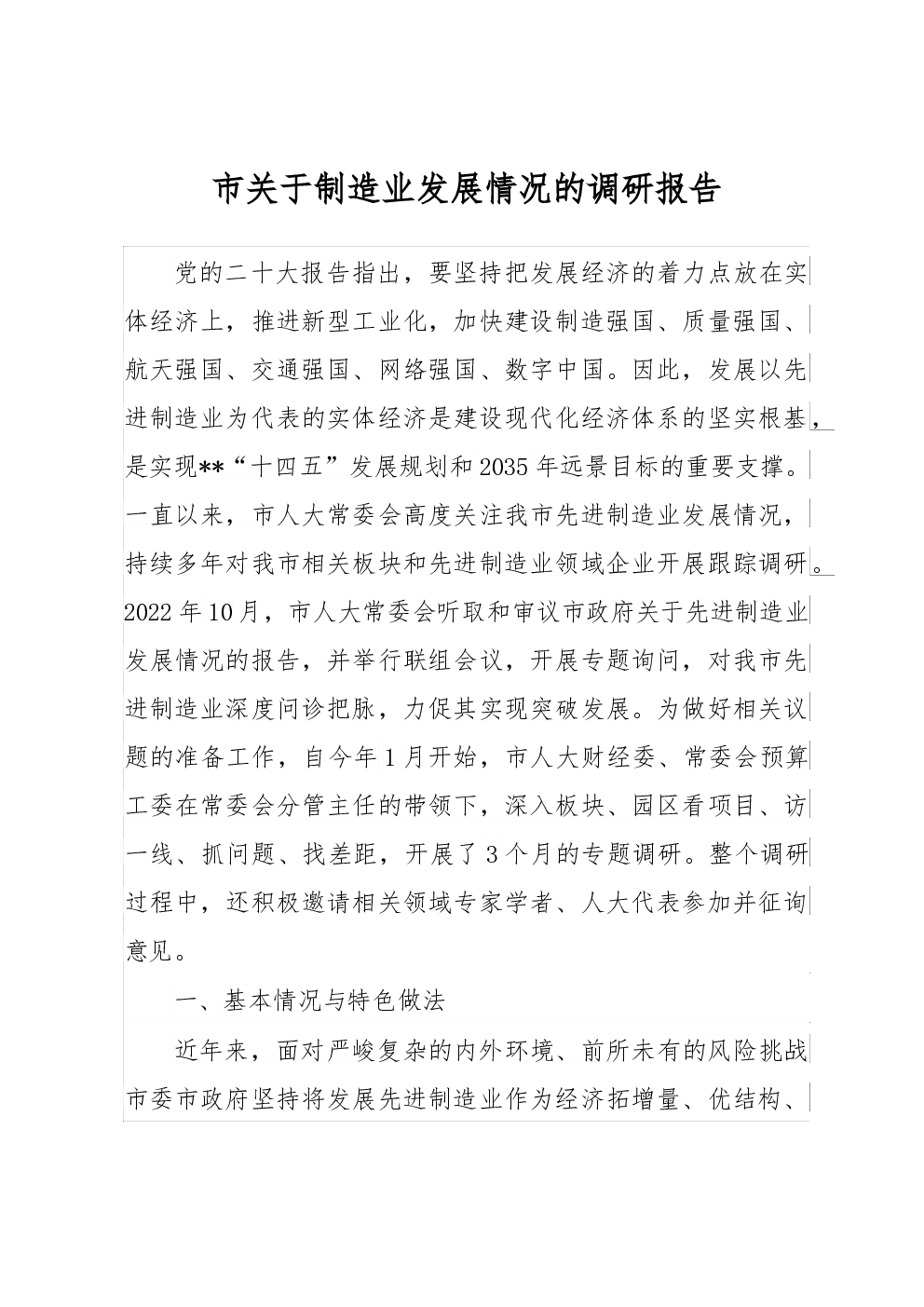 市关于制造业发展情况的调研报告

党的二十大报告指出，要坚持把发展经济的着力点放在实体经济上，推进新型工业化，加快建设制造强国、质量强国、航天强国、交通强国、网络强国、数字中国。因此，发展以先进制造业为代表的实体经济是建设现代化经济体系的坚实根基，是实现**“十四五”发展规划和2035年远景目标的重要支撑。一直以来，市人大常委会高度关注我市先进制造业发展情况，持续多年对我市相关板块和先进制造业领域企业开展跟踪调研。2022年10月，市人大常委会听取和审议市政府关于先进制造业发展情况的报告，并举行联组会议，开展专题询问，对我市先进制造业深度问诊把脉，力促其实现突破发展。为做好相关议题的准备工作，自今年1月开始，市人大财经委、常委会预算工委在常委会分管主任的带领下，深入板块、园区看项目、访一线、抓问题、找差距，开展了3个月的专题调研。整个调研过程中，还积极邀请相关领域专家学者、人大代表参加并征询意见。

一、基本情况与特色做法

近年来，面对严峻复杂的内外环境、前所未有的风险挑战市委市政府坚持将发展先进制造业作为经济拓增量、优结构、